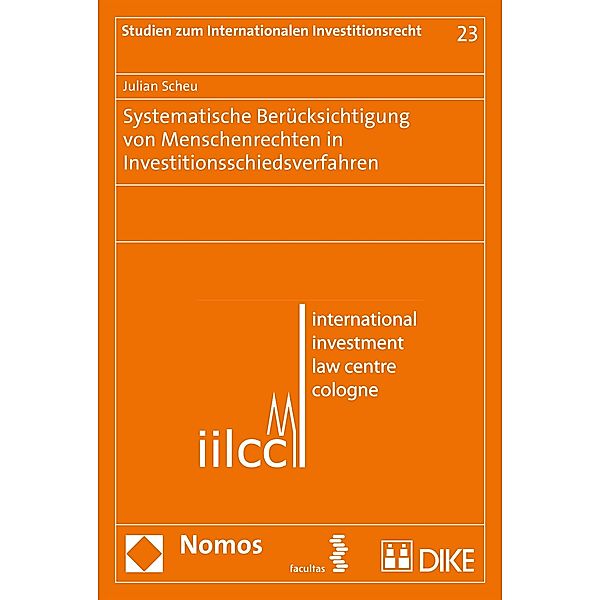 Studien zum Internationalen Investitionsrecht

23

Julian Scheu

Systematische Berücksichtigung von Menschenrechten in Investitionsschiedsverfahren

international investment law centre cologne

iilcc

Nomos

facultas

DIKE